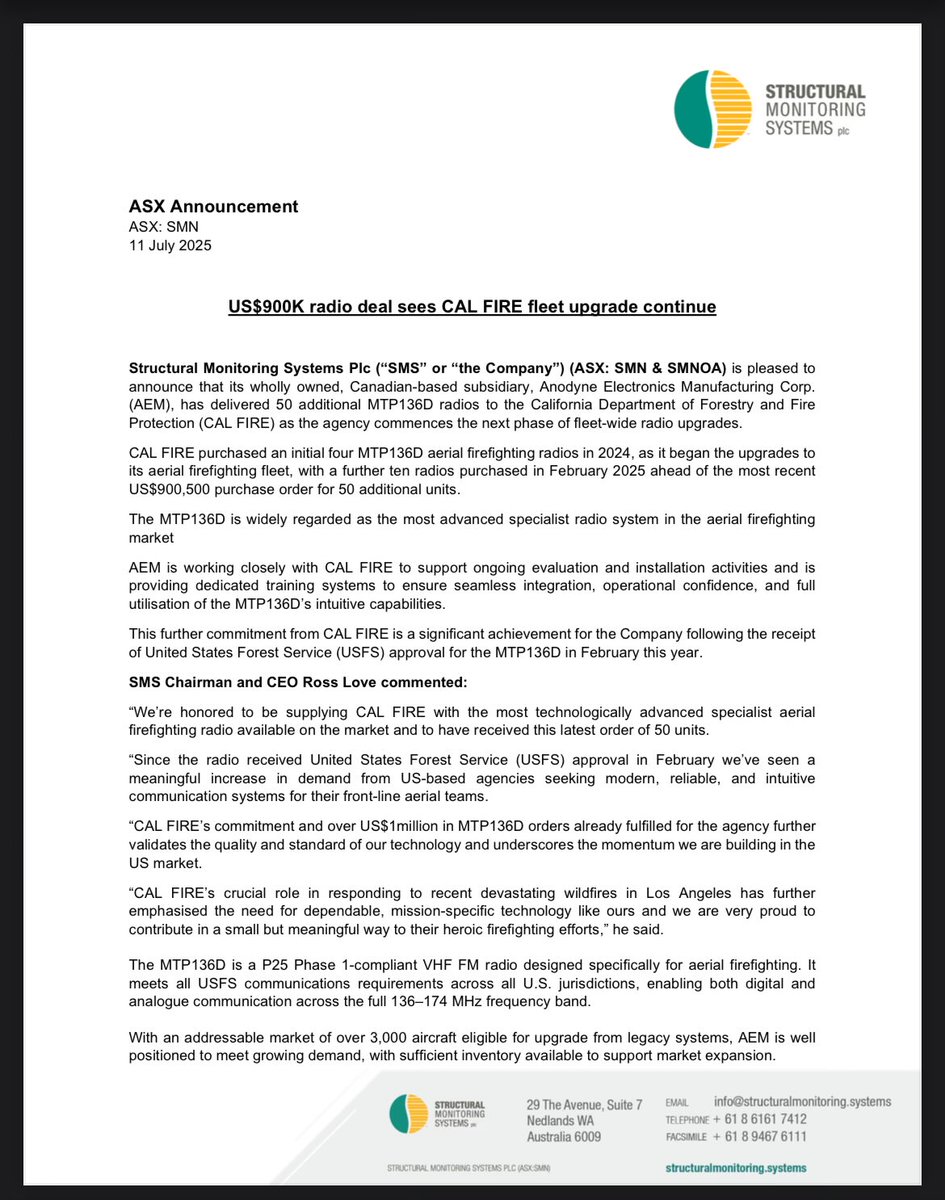 STRUCTURAL MONITORING SYSTEMS plc

ASX Announcement
ASX: SMN
11 July 2025

US$900K radio deal sees CAL FIRE fleet upgrade continue

Structural Monitoring Systems Plc (“SMS” or “the Company”) (ASX: SMN & SMNOA) is pleased to announce that its wholly owned, Canadian-based subsidiary, Anodyne Electronics Manufacturing Corp. (AEM), has delivered 50 additional MTP136D radios to the California Department of Forestry and Fire Protection (CAL FIRE) as the agency commences the next phase of fleet-wide radio upgrades.

CAL FIRE purchased an initial four MTP136D aerial firefighting radios in 2024, as it began the upgrades to its aerial firefighting fleet, with a further ten radios purchased in February 2025 ahead of the most recent US$900,500 purchase order for 50 additional units.

The MTP136D is widely regarded as the most advanced specialist radio system in the aerial firefighting market

AEM is working closely with CAL FIRE to support ongoing evaluation and installation activities and is providing dedicated training systems to ensure seamless integration, operational confidence, and full utilisation of the MTP136D’s intuitive capabilities.

This further commitment from CAL FIRE is a significant achievement for the Company following the receipt of United States Forest Service (USFS) approval for the MTP136D in February this year.

SMS Chairman and CEO Ross Love commented:

“We’re honored to be supplying CAL FIRE with the most technologically advanced specialist aerial firefighting radio available on the market and to have received this latest order of 50 units.

“Since the radio received United States Forest Service (USFS) approval in February we’ve seen a meaningful increase in demand from US-based agencies seeking modern, reliable, and intuitive communication systems for their front-line aerial teams.

“CAL FIRE’s commitment and over US$1million in MTP136D orders already fulfilled for the agency further validates the quality and standard of our technology and underscores the momentum we are building in the US market.

“CAL FIRE’s crucial role in responding to recent devastating wildfires in Los Angeles has further emphasised the need for dependable, mission-specific technology like ours and we are very proud to contribute in a small but meaningful way to their heroic firefighting efforts,” he said.

The MTP136D is a P25 Phase 1-compliant VHF FM radio designed specifically for aerial firefighting. It meets all USFS communications requirements across all U.S. jurisdictions, enabling both digital and analogue communication across the full 136–174 MHz frequency band.

With an addressable market of over 3,000 aircraft eligible for upgrade from legacy systems, AEM is well positioned to meet growing demand, with sufficient inventory available to support market expansion.

STRUCTURAL MONITORING SYSTEMS plc
29 The Avenue, Suite 7
Nedlands WA
Australia 6009
EMAIL info@structuralmonitoring.systems
TELEPHONE + 61 8 6161 7412
FACSIMILE + 61 8 9467 6111
STRUCTURAL MONITORING SYSTEMS PLC (ASX:SMN)
structuralmonitoring.systems